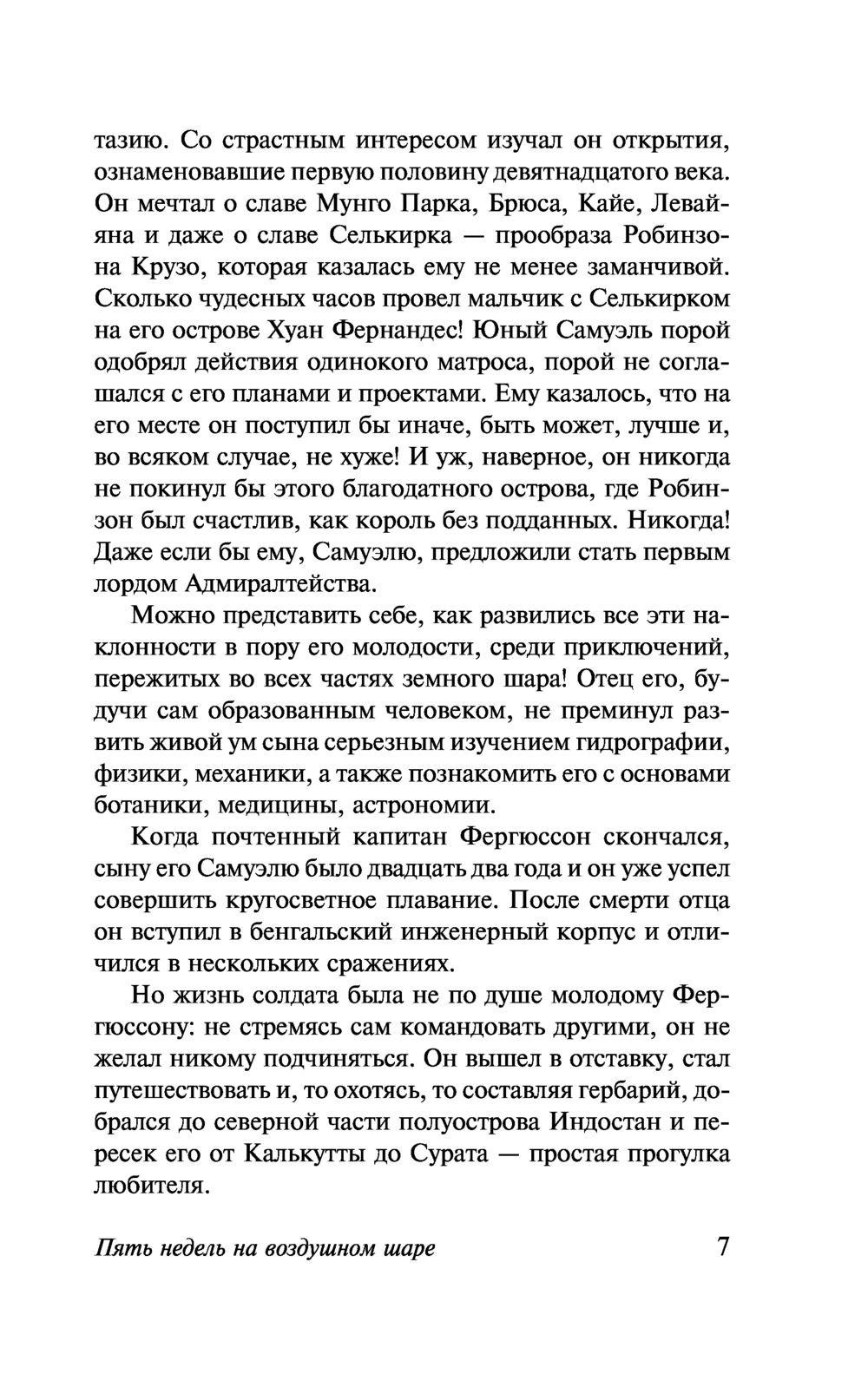 тазию. Со страстным интересом изучал он открытия, ознаменовавшие первую половину девятнадцатого века. Он мечтал о славе Мунго Парка, Брюса, Кайе, Левайяна и даже о славе Селькирка — прообраза Робинзона Крузо, которая казалась ему не менее заманчивой. Сколько чудесных часов провел мальчик с Селькирком на его острове Хуан Фернандес! Юный Самуэль порой одобрял действия одинокого матроса, порой не соглашался с его планами и проектами. Ему казалось, что на его месте он поступил бы иначе, быть может, лучше и, во всяком случае, не хуже! И уж, наверное, он никогда не покинул бы этого благодатного острова, где Робинзон был счастлив, как король без подданных. Никогда! Даже если бы ему, Самуэлю, предложили стать первым лордом Адмиралтейства.

Можно представить себе, как развились все эти наклонности в пору его молодости, среди приключений, пережитых во всех частях земного шара! Отец его, будучи сам образованным человеком, не преминул развить живой ум сына серьезным изучением гидрографии, физики, механики, а также познакомить его с основами ботаники, медицины, астрономии.

Когда почтенный капитан Фергюссон скончался, сыну его Самуэлю было двадцать два года и он уже успел совершить кругосветное плавание. После смерти отца он вступил в бенгальский инженерный корпус и отличился в нескольких сражениях.

Но жизнь солдата была не по душе молодому Фергюссону: не стремясь сам командовать другими, он не желал никому подчиняться. Он вышел в отставку, стал путешествовать и, то охотясь, то составляя гербарий, добрался до северной части полуострова Индостан и пересек его от Калькутты до Сурата — простая прогулка любителя.

Пять недель на воздушном шаре 7